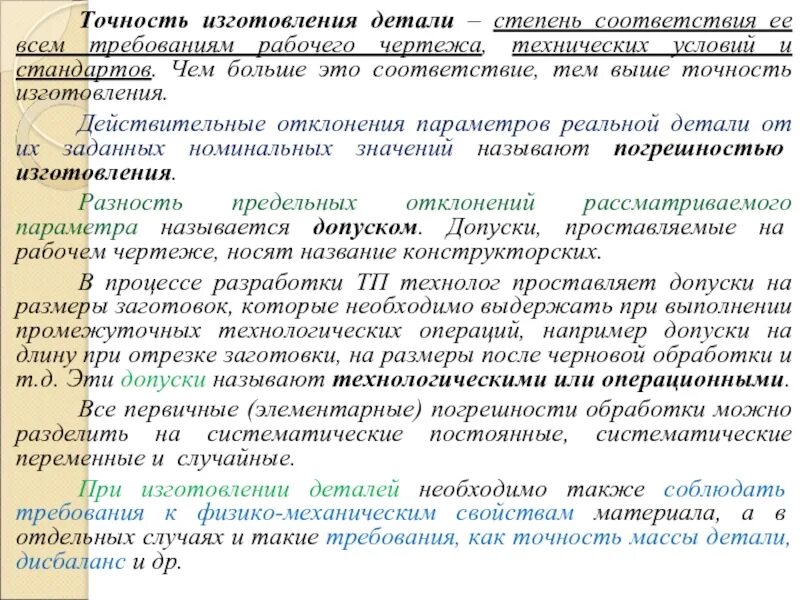 Точность изготовления детали – степень соответствия ее всем требованиям рабочего чертежа, технических условий и стандартов. Чем больше это соответствие, тем выше точность изготовления.

Действительные отклонения параметров реальной детали от их заданных номинальных значений называют погрешностью изготовления.

Разность предельных отклонений рассматриваемого параметра называется допуском. Допуски, проставляемые на рабочем чертеже, носят название конструкторских.

В процессе разработки ТП технолог проставляет допуски на размеры заготовок, которые необходимо выдержать при выполнении промежуточных технологических операций, например допуски на длину при отрезке заготовки, на размеры после черновой обработки и т.д. Эти допуски называют технологическими или операционными.

Все первичные (элементарные) погрешности обработки можно разделить на систематические постоянные, систематические переменные и случайные.

При изготовлении деталей необходимо также соблюдать требования к физико-механическим свойствам материала, а в отдельных случаях и такие требования, как точность массы детали, дисбаланс и др.